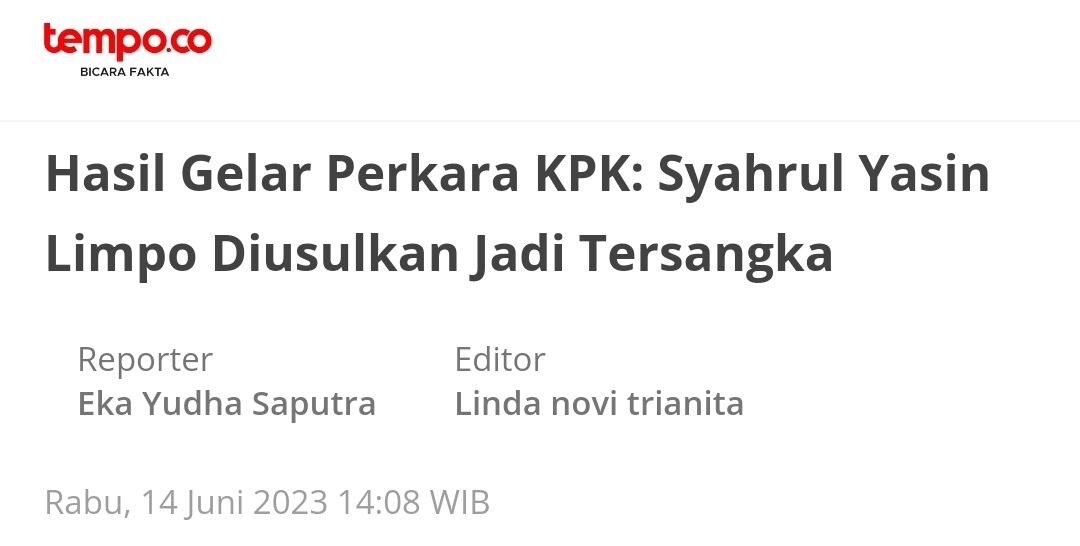 tempo.co
BICARA FAKTA

Hasil Gelar Perkara KPK: Syahrul Yasin Limpo Diusulkan Jadi Tersangka

Reporter
Eka Yudha Saputra

Editor
Linda novi trianita

Rabu, 14 Juni 2023 14:08 WIB